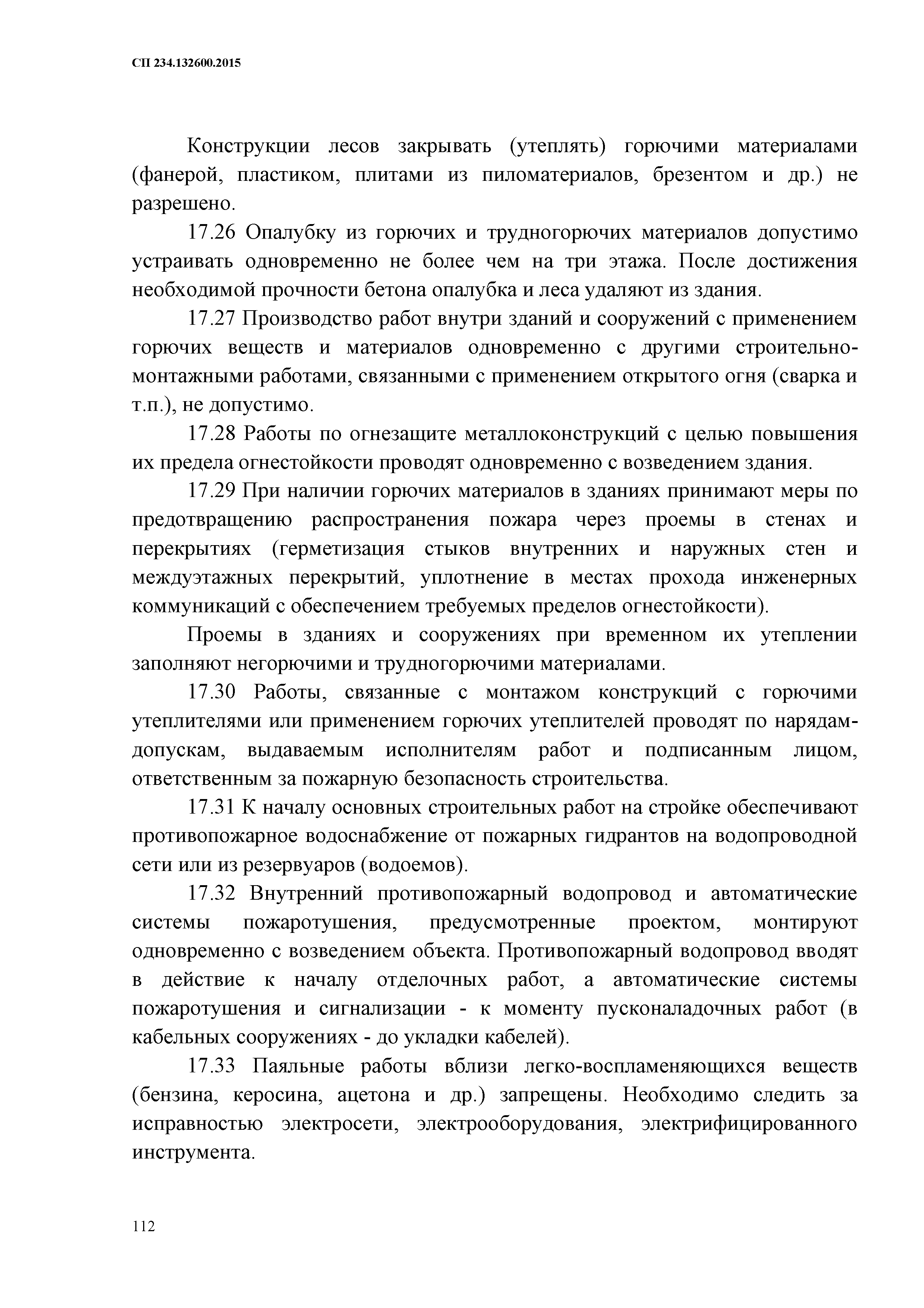 СП 234.132600.2015

Конструкции лесов закрывать (утеплять) горючими материалами (фанерой, пластиком, плитами из пиломатериалов, брезентом и др.) не разрешено.

17.26 Опалубку из горючих и трудногорючих материалов допустимо устраивать одновременно не более чем на три этажа. После достижения необходимой прочности бетона опалубка и леса удаляют из здания.

17.27 Производство работ внутри зданий и сооружений с применением горючих веществ и материалов одновременно с другими строительно-монтажными работами, связанными с применением открытого огня (сварка и т.п.), не допустимо.

17.28 Работы по огнезащите металлоконструкций с целью повышения их предела огнестойкости проводят одновременно с возведением здания.

17.29 При наличии горючих материалов в зданиях принимают меры по предотвращению распространения пожара через проемы в стенах и перекрытиях (герметизация стыков внутренних и наружных стен и междуэтажных перекрытий, уплотнение в местах прохода инженерных коммуникаций с обеспечением требуемых пределов огнестойкости).

Проемы в зданиях и сооружениях при временном их утеплении заполняют негорючими и трудногорючими материалами.

17.30 Работы, связанные с монтажом конструкций с горючими утеплителями или применением горючих утеплителей проводят по нарядам-допускам, выдаваемым исполнителям работ и подписанным лицом, ответственным за пожарную безопасность строительства.

17.31 К началу основных строительных работ на стройке обеспечивают противопожарное водоснабжение от пожарных гидрантов на водопроводной сети или из резервуаров (водоемов).

17.32 Внутренний противопожарный водопровод и автоматические системы пожаротушения, предусмотренные проектом, монтируют одновременно с возведением объекта. Противопожарный водопровод вводят в действие к началу отделочных работ, а автоматические системы пожаротушения и сигнализации - к моменту пусконаладочных работ (в кабельных сооружениях - до укладки кабелей).

17.33 Паяльные работы вблизи легко-воспламеняющихся веществ (бензина, керосина, ацетона и др.) запрещены. Необходимо следить за исправностью электросети, электрооборудования, электрифицированного инструмента.

112